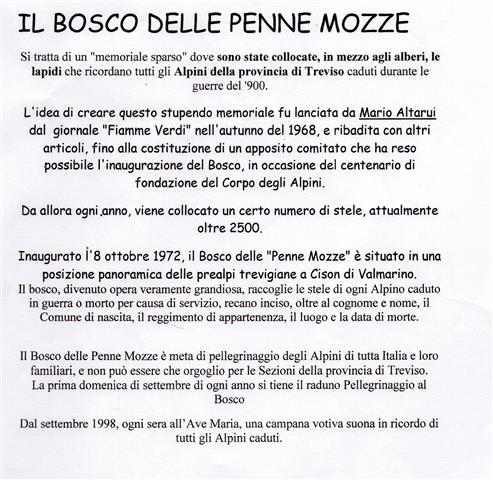 IL BOSCO DELLE PENNE MOZZE

Si tratta di un "memoriale sparso" dove sono state collocate, in mezzo agli alberi, le lapidi che ricordano tutti gli Alpini della provincia di Treviso caduti durante le guerre del '900.

L'idea di creare questo stupendo memoriale fu lanciata da Mario Altarui dal giornale "Fiamme Verdi" nell'autunno del 1968, e ribadita con altri articoli, fino alla costituzione di un apposito comitato che ha reso possibile l'inaugurazione del Bosco, in occasione del centenario di fondazione del Corpo degli Alpini.

Da allora ogni anno, viene collocato un certo numero di stele, attualmente oltre 2500.

Inaugurato l'8 ottobre 1972, il Bosco delle "Penne Mozze" è situato in una posizione panoramica delle prealpi trevigiane a Cison di Valmarino.
Il bosco, divenuto opera veramente grandiosa, raccoglie le stele di ogni Alpino caduto in guerra o morto per causa di servizio, recano inciso, oltre al cognome e nome, il Comune di nascita, il reggimento di appartenenza, il luogo e la data di morte.

Il Bosco delle Penne Mozze è meta di pellegrinaggio degli Alpini di tutta Italia e loro familiari, e non può essere che orgoglio per le Sezioni della provincia di Treviso.
La prima domenica di settembre di ogni anno si tiene il raduno Pellegrinaggio al Bosco

Dal settembre 1998, ogni sera all'Ave Maria, una campana votiva suona in ricordo di tutti gli Alpini caduti.